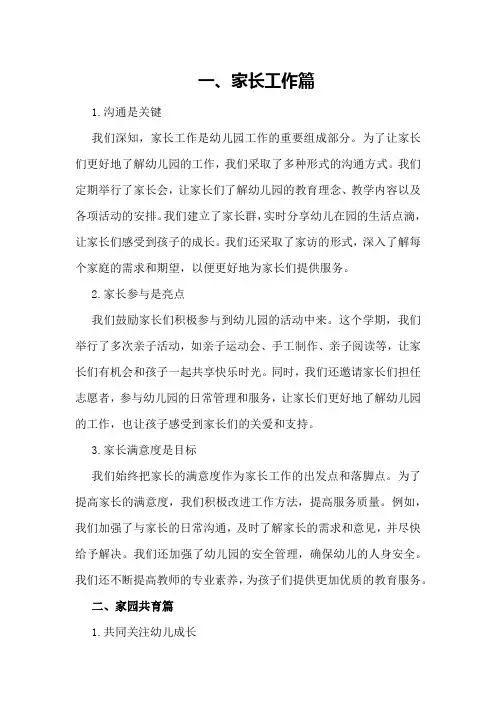 一、家长工作篇

1.沟通是关键

我们深知，家长工作是幼儿园工作的重要组成部分。为了让家长们更好地了解幼儿园的工作，我们采取了多种形式的沟通方式。我们定期举行了家长会，让家长们了解幼儿园的教育理念、教学内容以及各项活动的安排。我们建立了家长群，实时分享幼儿在园的生活点滴，让家长们感受到孩子的成长。我们还采取了家访的形式，深入了解每个家庭的需求和期望，以便更好地为家长们提供服务。

2.家长参与是亮点

我们鼓励家长们积极参与到幼儿园的活动中来。这个学期，我们举行了多次亲子活动，如亲子运动会、手工制作、亲子阅读等，让家长们有机会和孩子一起共享快乐时光。同时，我们还邀请家长们担任志愿者，参与幼儿园的日常管理和服务，让家长们更好地了解幼儿园的工作，也让孩子感受到家长们的关爱和支持。

3.家长满意度是目标

我们始终把家长的满意度作为家长工作的出发点和落脚点。为了提高家长的满意度，我们积极改进工作方法，提高服务质量。例如，我们加强了与家长的日常沟通，及时了解家长的需求和意见，并尽快给予解决。我们还加强了幼儿园的安全管理，确保幼儿的人身安全。我们还不断提高教师的专业素养，为孩子们提供更加优质的教育服务。

二、家园共育篇

1.共同关注幼儿成长